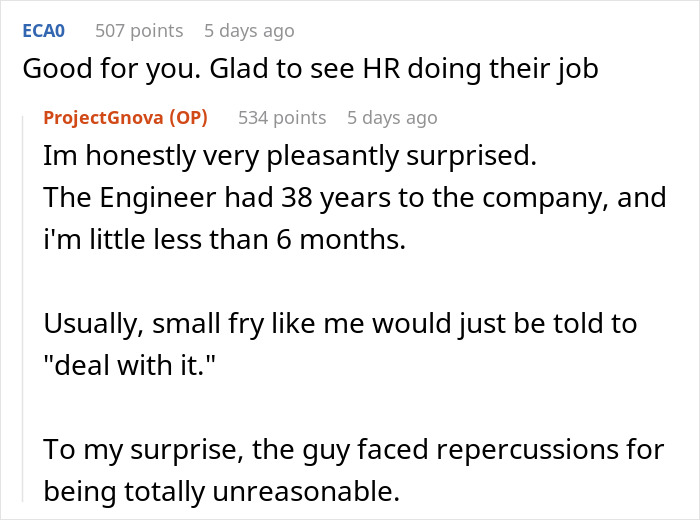 ECA0 507 points 5 days ago
Good for you. Glad to see HR doing their job

ProjectGnova (OP) 534 points 5 days ago
Im honestly very pleasantly surprised.
The Engineer had 38 years to the company, and i'm little less than 6 months.

Usually, small fry like me would just be told to "deal with it."

To my surprise, the guy faced repercussions for being totally unreasonable.